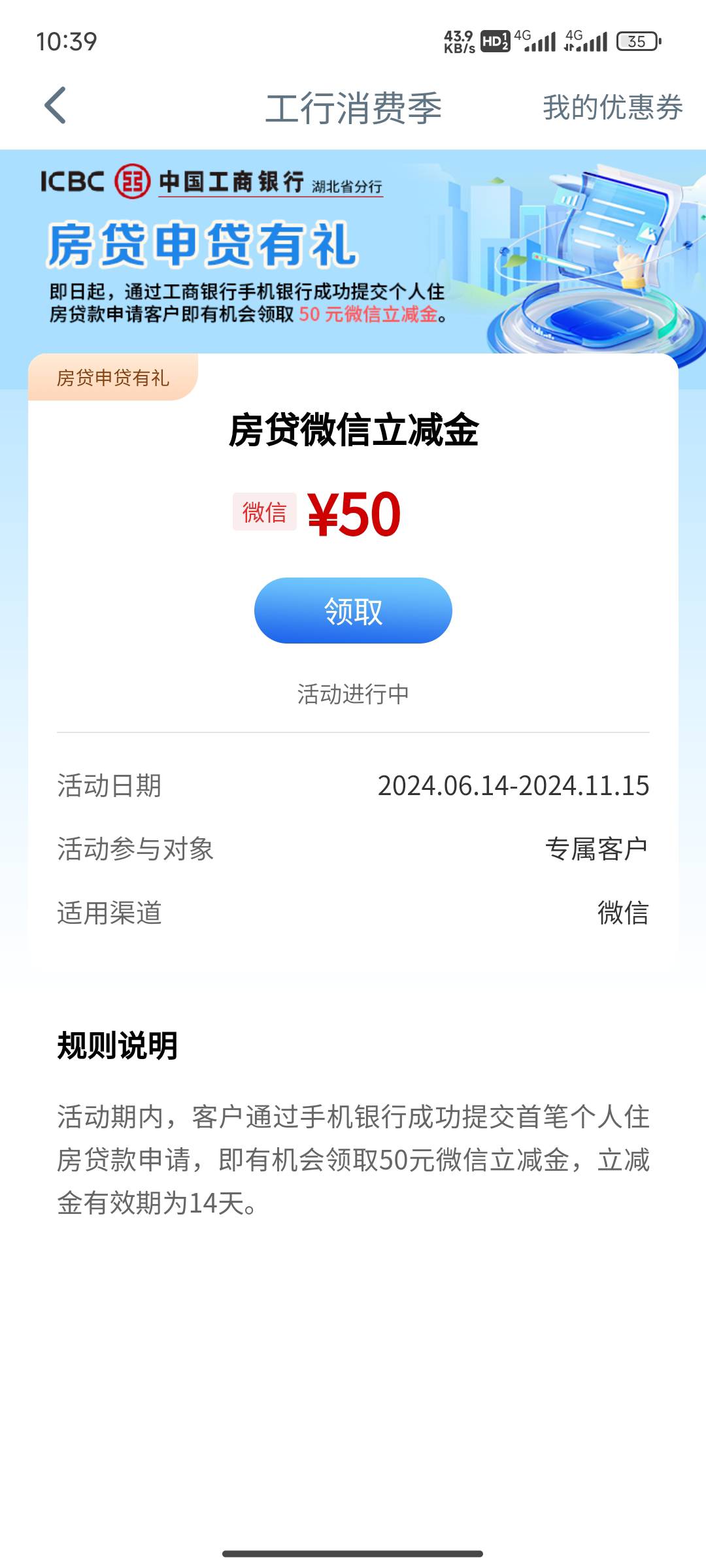 10:39 43.9 KB/s HD 4G 4G 35

工行消费季 我的优惠券

ICBC 中国工商银行 湖北省分行

房贷申贷有礼

即日起，通过工商银行手机银行成功提交个人住房贷款申请客户即有机会领取 50 元微信立减金。

房贷申贷有礼

房贷微信立减金

微信 ¥50

领取

活动进行中

活动日期 2024.06.14-2024.11.15

活动参与对象 专属客户

适用渠道 微信

规则说明

活动期内，客户通过手机银行成功提交首笔个人住房贷款申请，即有机会领取50元微信立减金，立减金有效期为14天。